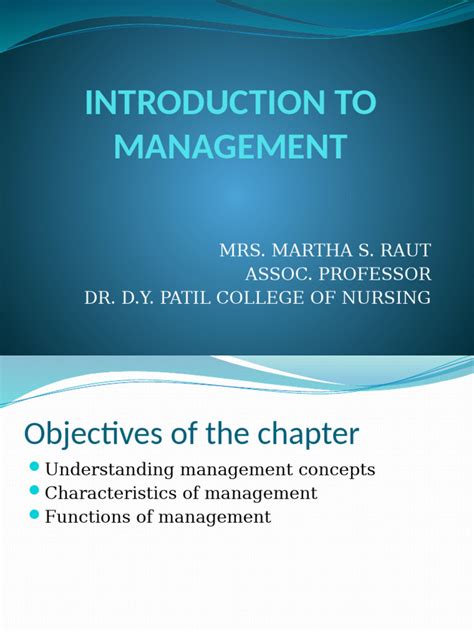 INTRODUCTION TO MANAGEMENT

MRS. MARTHA S. RAUT
ASSOC. PROFESSOR
DR. D.Y. PATIL COLLEGE OF NURSING

Objectives of the chapter

- Understanding management concepts
- Characteristics of management
- Functions of management